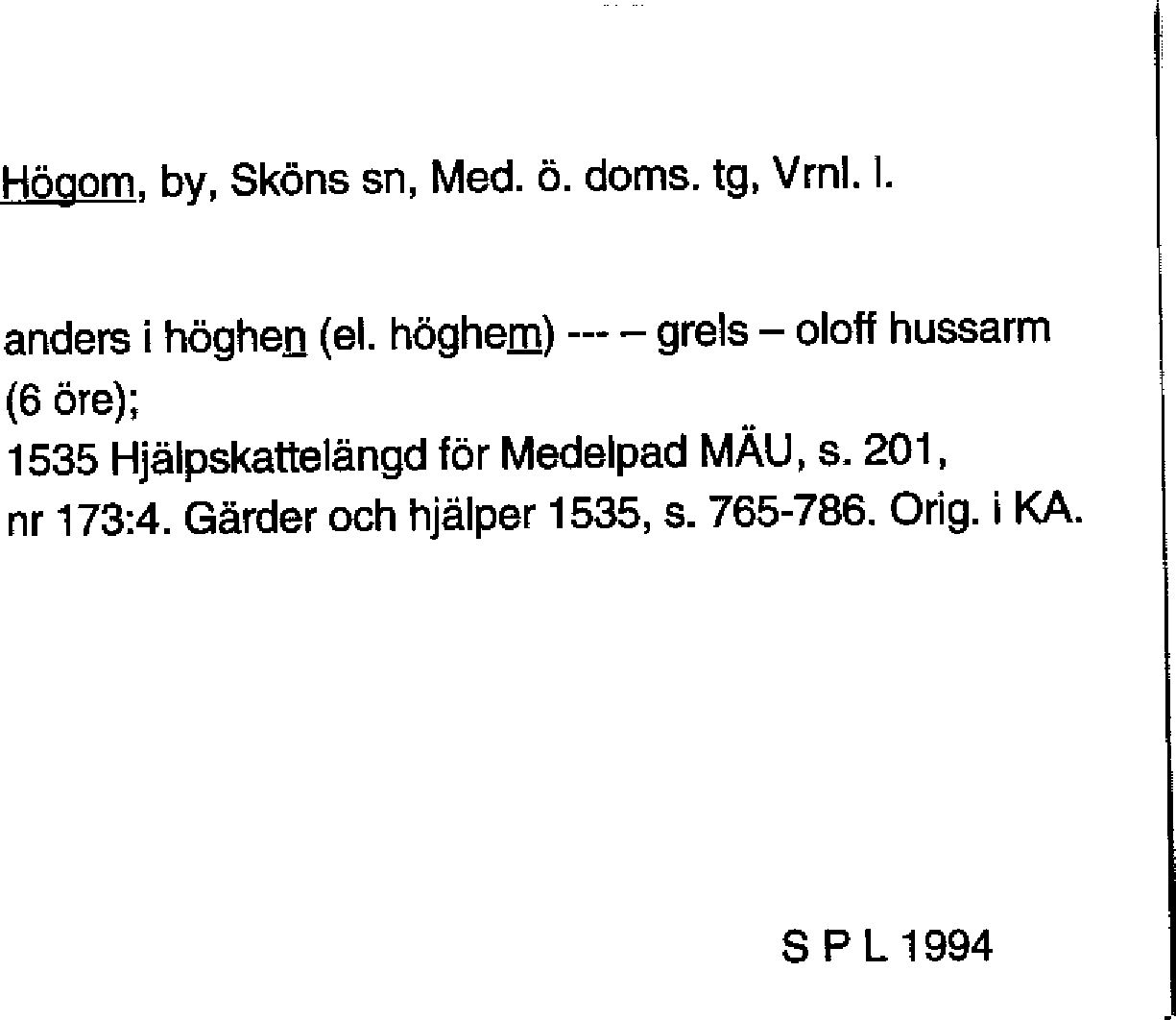 Högom, by, Sköns sn, Med. ö. doms. tg, Vrnl. l.

anders i höghen (el. höghem) --- – grels – oloff hussarm (6 öre);
1535 Hjälpskattelängd för Medelpad MÄU, s. 201, nr 173:4. Gärder och hjälper 1535, s. 765-786. Orig. i KA.

S P L 1994